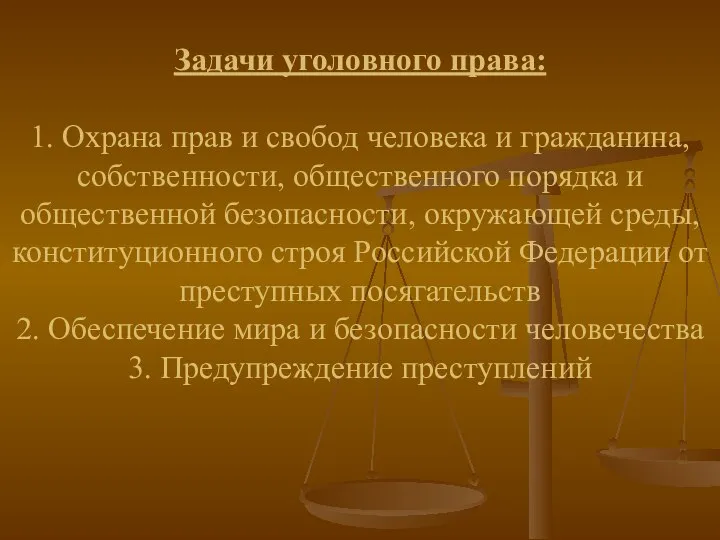 Задачи уголовного права:

1. Охрана прав и свобод человека и гражданина, собственности, общественного порядка и общественной безопасности, окружающей среды, конституционного строя Российской Федерации от преступных посягательств
2. Обеспечение мира и безопасности человечества
3. Предупреждение преступлений